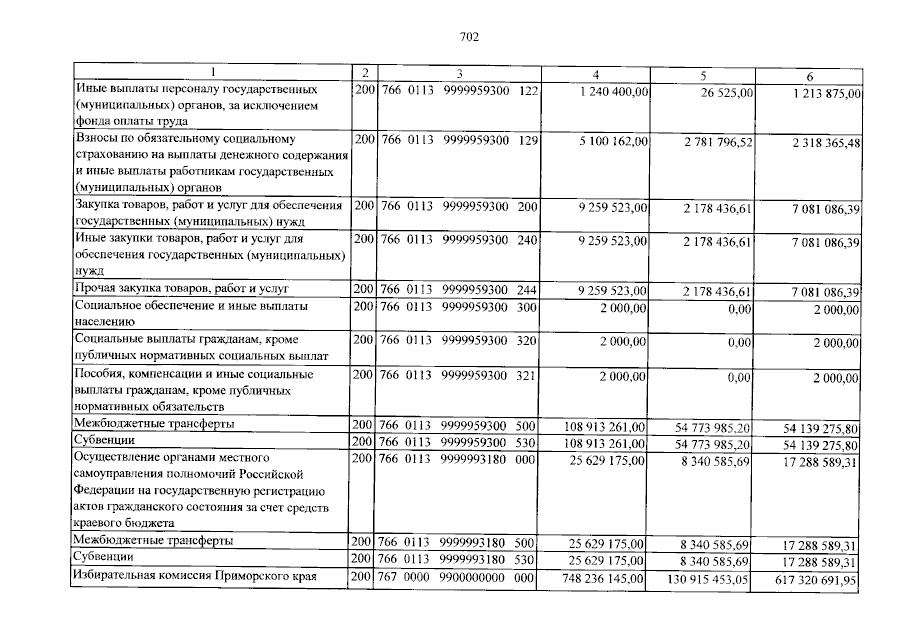 702

| 1 | 2 | 3 | 4 | 5 | 6 |
|---|---|---|---|---|---|
| Иные выплаты персоналу государственных (муниципальных) органов, за исключением фонда оплаты труда | 200 | 766 0113 9999959300 122 | 1 240 400,00 | 26 525,00 | 1 213 875,00 |
| Взносы по обязательному социальному страхованию на выплаты денежного содержания и иные выплаты работникам государственных (муниципальных) органов | 200 | 766 0113 9999959300 129 | 5 100 162,00 | 2 781 796,52 | 2 318 365,48 |
| Закупка товаров, работ и услуг для обеспечения государственных (муниципальных) нужд | 200 | 766 0113 9999959300 200 | 9 259 523,00 | 2 178 436,61 | 7 081 086,39 |
| Иные закупки товаров, работ и услуг для обеспечения государственных (муниципальных) нужд | 200 | 766 0113 9999959300 240 | 9 259 523,00 | 2 178 436,61 | 7 081 086,39 |
| Прочая закупка товаров, работ и услуг | 200 | 766 0113 9999959300 244 | 9 259 523,00 | 2 178 436,61 | 7 081 086,39 |
| Социальное обеспечение и иные выплаты населению | 200 | 766 0113 9999959300 300 | 2 000,00 | 0,00 | 2 000,00 |
| Социальные выплаты гражданам, кроме публичных нормативных социальных выплат | 200 | 766 0113 9999959300 320 | 2 000,00 | 0,00 | 2 000,00 |
| Пособия, компенсации и иные социальные выплаты гражданам, кроме публичных нормативных обязательств | 200 | 766 0113 9999959300 321 | 2 000,00 | 0,00 | 2 000,00 |
| Межбюджетные трансферты | 200 | 766 0113 9999959300 500 | 108 913 261,00 | 54 773 985,20 | 54 139 275,80 |
| Субвенции | 200 | 766 0113 9999959300 530 | 108 913 261,00 | 54 773 985,20 | 54 139 275,80 |
| Осуществление органами местного самоуправления полномочий Российской Федерации на государственную регистрацию актов гражданского состояния за счет средств краевого бюджета | 200 | 766 0113 9999993180 000 | 25 629 175,00 | 8 340 585,69 | 17 288 589,31 |
| Межбюджетные трансферты | 200 | 766 0113 9999993180 500 | 25 629 175,00 | 8 340 585,69 | 17 288 589,31 |
| Субвенции | 200 | 766 0113 9999993180 530 | 25 629 175,00 | 8 340 585,69 | 17 288 589,31 |
| Избирательная комиссия Приморского края | 200 | 767 0000 9900000000 000 | 748 236 145,00 | 130 915 453,05 | 617 320 691,95 |